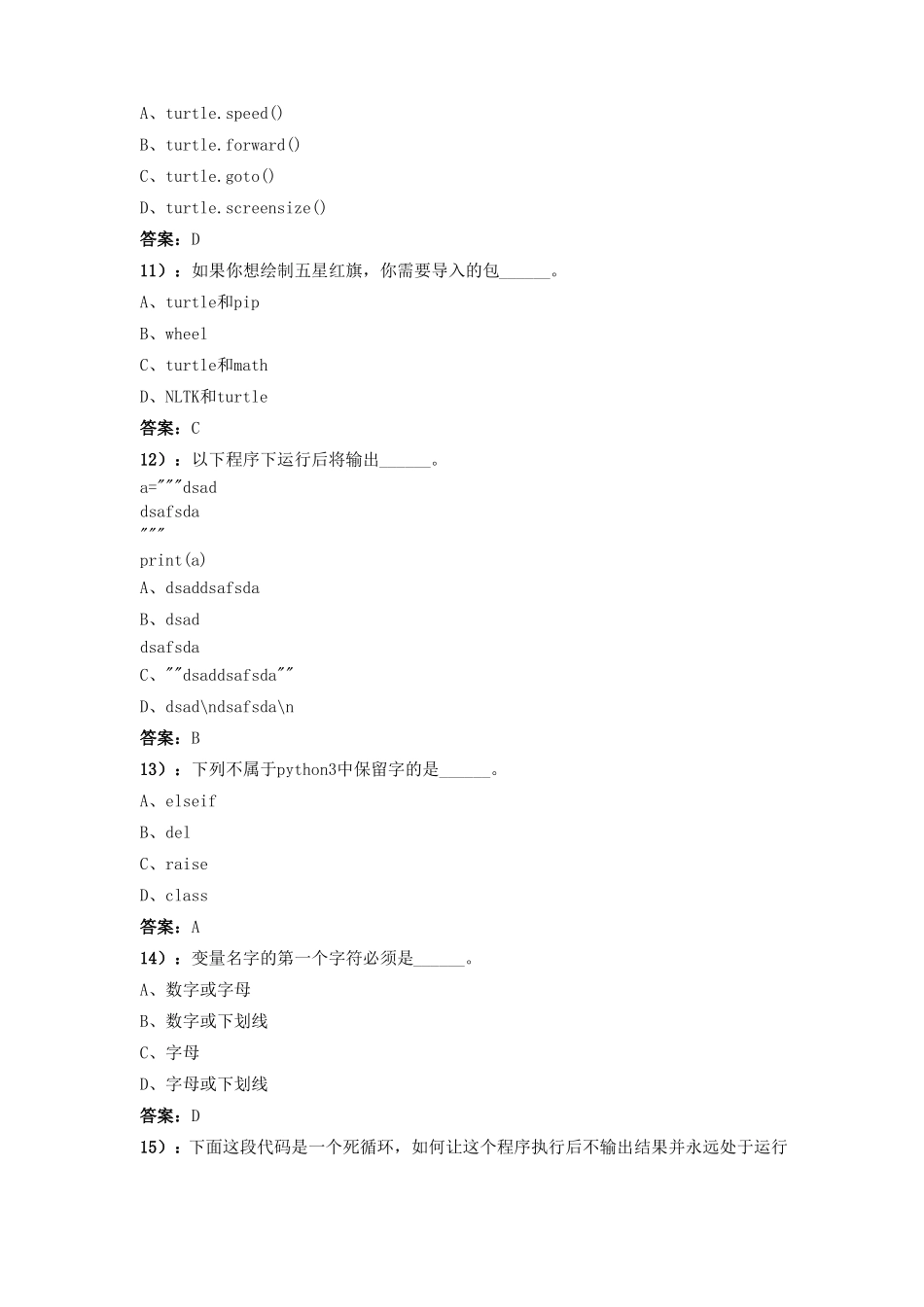 A、turtle.speed()

B、turtle.forward()

C、turtle.goto()

D、turtle.screensize()

答案：D

11）：如果你想绘制五星红旗，你需要导入的包______。

A、turtle和pip

B、wheel

C、turtle和math

D、NLTK和turtle

答案：C

12）：以下程序下运行后将输出______。
a="""dsad
dsafsda
"""
print(a)

A、dsaddsafsda

B、dsad
dsafsda

C、""dsaddsafsda""

D、dsad\ndsafsda\n

答案：B

13）：下列不属于python3中保留字的是______。

A、elseif

B、del

C、raise

D、class

答案：A

14）：变量名字的第一个字符必须是______。

A、数字或字母

B、数字或下划线

C、字母

D、字母或下划线

答案：D

15）：下面这段代码是一个死循环，如何让这个程序执行后不输出结果并永远处于运行